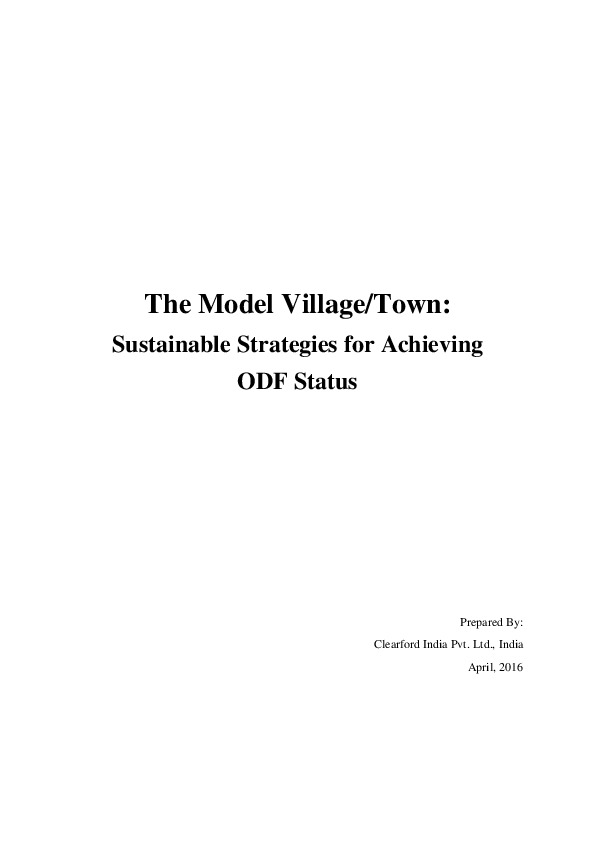 The Model Village/Town:

Sustainable Strategies for Achieving ODF Status

Prepared By:
Clearford India Pvt. Ltd., India
April, 2016